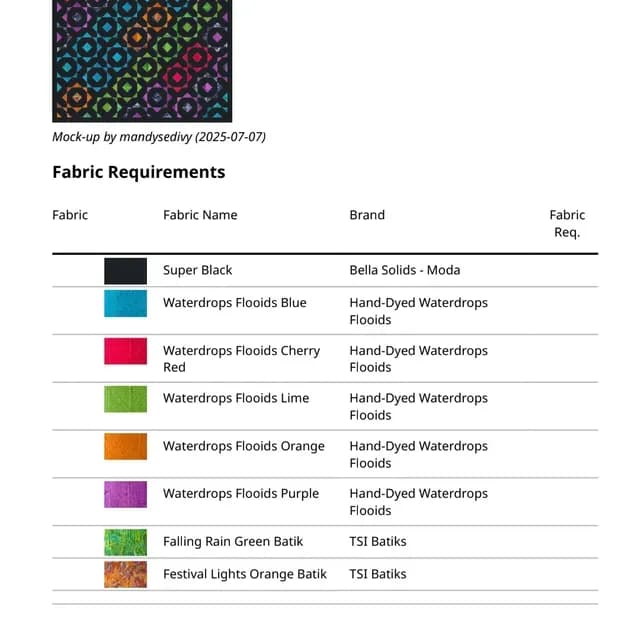 Mock-up by mandysedivy (2025-07-07)

Fabric Requirements

| Fabric | Fabric Name | Brand | Fabric Req. |
|---|---|---|---|
| | Super Black | Bella Solids - Moda | |
| | Waterdrops Flooids Blue | Hand-Dyed Waterdrops Flooids | |
| | Waterdrops Flooids Cherry Red | Hand-Dyed Waterdrops Flooids | |
| | Waterdrops Flooids Lime | Hand-Dyed Waterdrops Flooids | |
| | Waterdrops Flooids Orange | Hand-Dyed Waterdrops Flooids | |
| | Waterdrops Flooids Purple | Hand-Dyed Waterdrops Flooids | |
| | Falling Rain Green Batik | TSI Batiks | |
| | Festival Lights Orange Batik | TSI Batiks | |